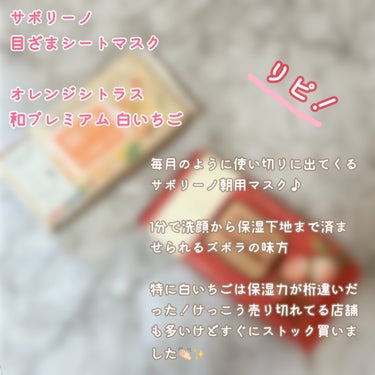 サボリーノ
目ざまシートマスク

オレンジシトラス
和プレミアム 白いちご

リピ！

毎月のように使い切りに出てくるサボリーノ朝用マスク♪

1分で洗顔から保湿下地まで済ませられるズボラの味方

特に白いちごは保湿力が桁違いだった！けっこう売り切れてる店舗も多いけどすぐにストック買いました👏✨